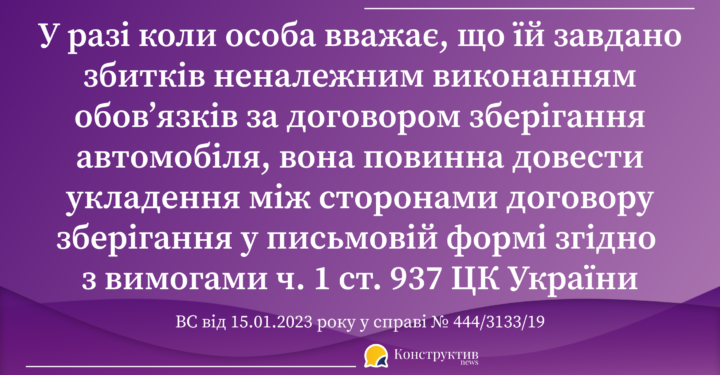 У разі коли особа вважає, що їй завдано збитків неналежним виконанням обов’язків за договором зберігання автомобіля, вона повинна довести укладення між сторонами договору зберігання у письмовій формі згідно з вимогами ч. 1 ст. 937 ЦК України

ВС від 15.01.2023 року у справі № 444/3133/19

Конструктив news